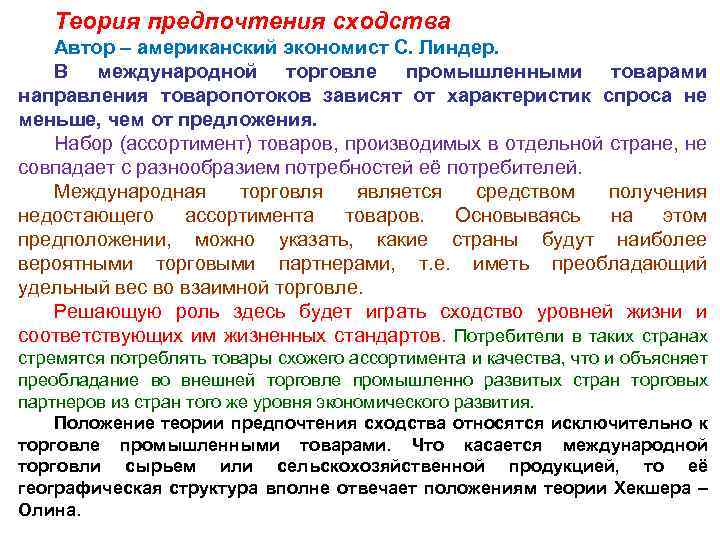 Теория предпочтения сходства

Автор – американский экономист С. Линдер.

В международной торговле промышленными товарами направления товаропотоков зависят от характеристик спроса не меньше, чем от предложения.

Набор (ассортимент) товаров, производимых в отдельной стране, не совпадает с разнообразием потребностей её потребителей.

Международная торговля является средством получения недостающего ассортимента товаров. Основываясь на этом предположении, можно указать, какие страны будут наиболее вероятными торговыми партнерами, т.е. иметь преобладающий удельный вес во взаимной торговле.

Решающую роль здесь будет играть сходство уровней жизни и соответствующих им жизненных стандартов. Потребители в таких странах стремятся потреблять товары схожего ассортимента и качества, что и объясняет преобладание во внешней торговле промышленно развитых стран торговых партнеров из стран того же уровня экономического развития.

Положение теории предпочтения сходства относятся исключительно к торговле промышленными товарами. Что касается международной торговли сырьем или сельскохозяйственной продукцией, то её географическая структура вполне отвечает положениям теории Хекшера – Олина.